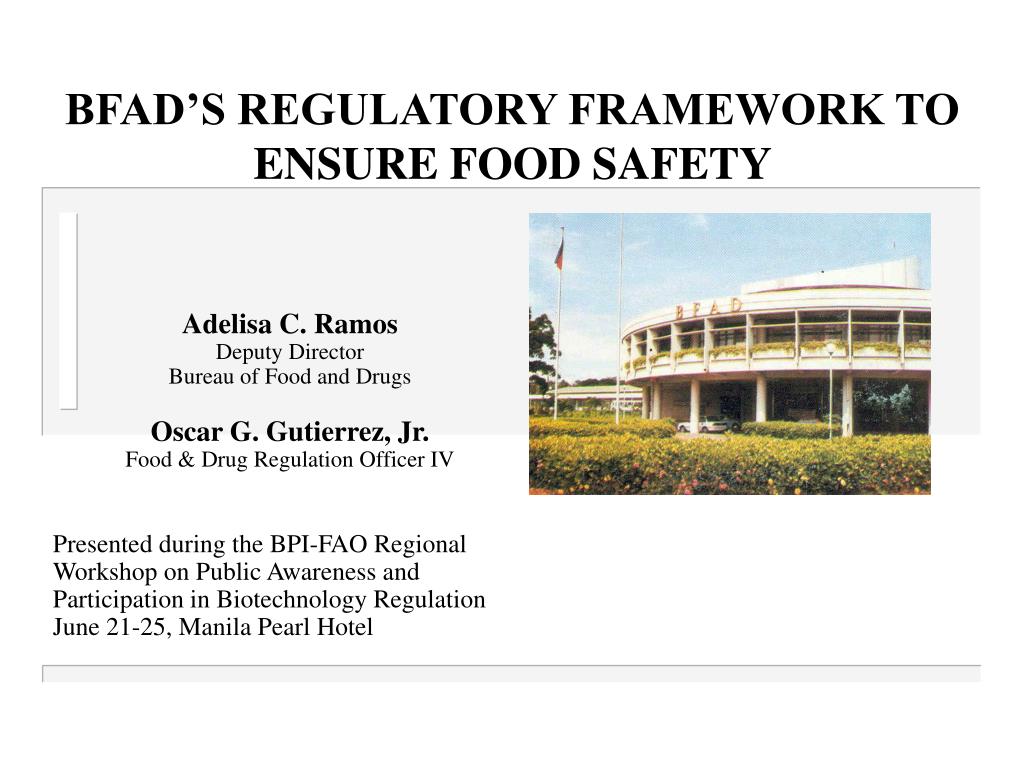 BFAD'S REGULATORY FRAMEWORK TO ENSURE FOOD SAFETY

Adelisa C. Ramos
Deputy Director
Bureau of Food and Drugs

Oscar G. Gutierrez, Jr.
Food & Drug Regulation Officer IV

BFAD

Presented during the BPI-FAO Regional Workshop on Public Awareness and Participation in Biotechnology Regulation
June 21-25, Manila Pearl Hotel